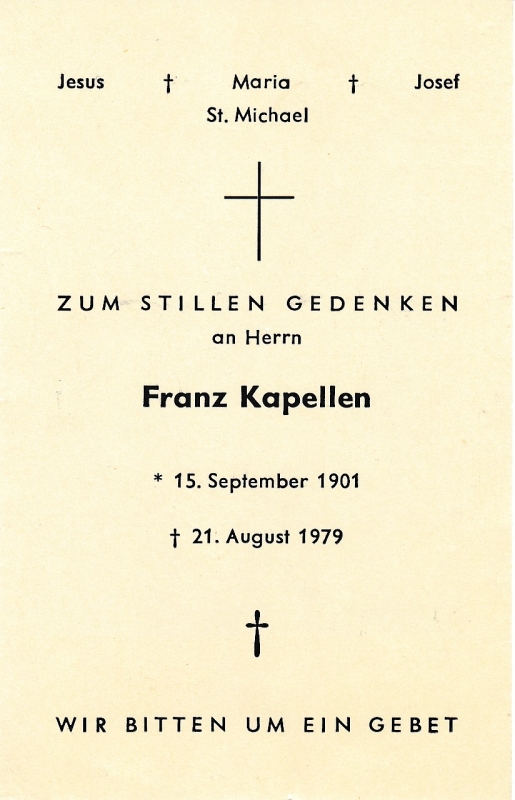 Jesus † Maria † Josef
St. Michael

ZUM STILLEN GEDENKEN
an Herrn

Franz Kapellen

* 15. September 1901

† 21. August 1979

WIR BITTEN UM EIN GEBET